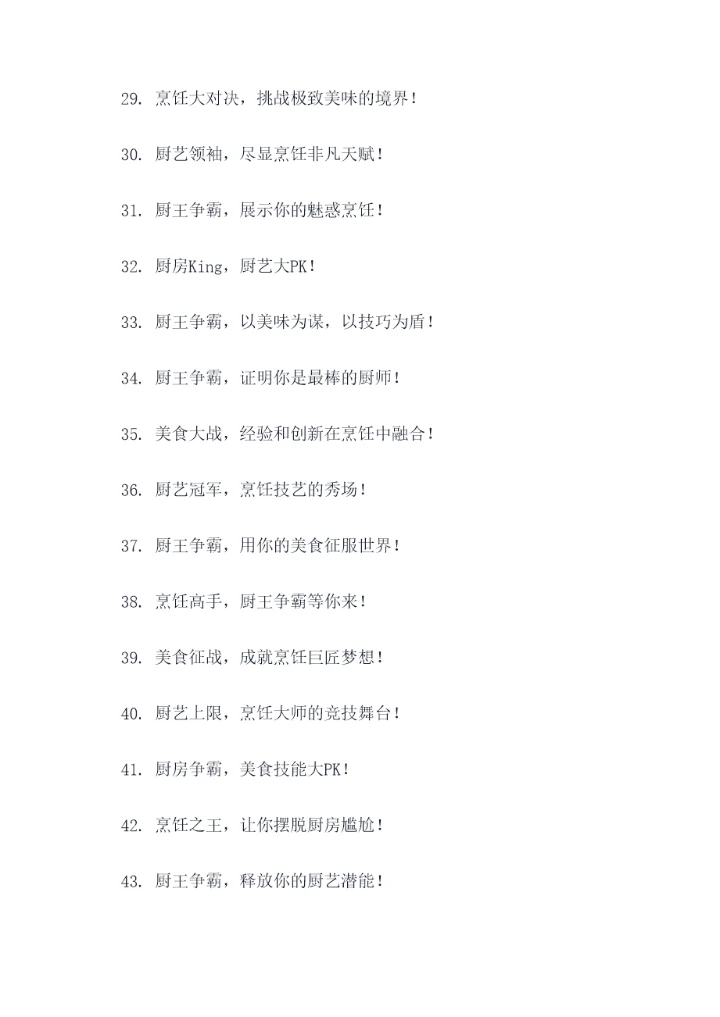 29. 烹饪大对决，挑战极致美味的境界！

30. 厨艺领袖，尽显烹饪非凡天赋！

31. 厨王争霸，展示你的魅惑烹饪！

32. 厨房King，厨艺大PK！

33. 厨王争霸，以美味为谋，以技巧为盾！

34. 厨王争霸，证明你是最棒的厨师！

35. 美食大战，经验和创新在烹饪中融合！

36. 厨艺冠军，烹饪技艺的秀场！

37. 厨王争霸，用你的美食征服世界！

38. 烹饪高手，厨王争霸等你来！

39. 美食征战，成就烹饪巨匠梦想！

40. 厨艺上限，烹饪大师的竞技舞台！

41. 厨房争霸，美食技能大PK！

42. 烹饪之王，让你摆脱厨房尴尬！

43. 厨王争霸，释放你的厨艺潜能！